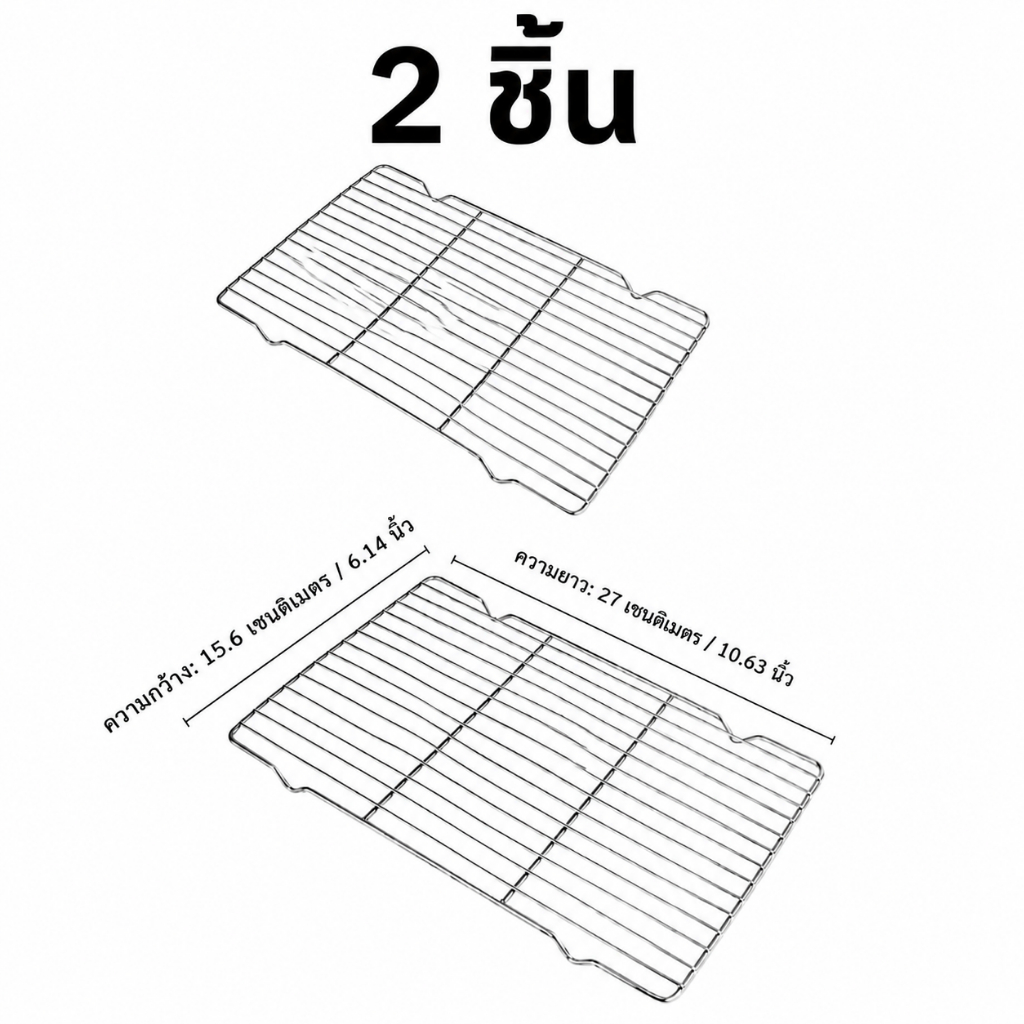 2 ชิ้น

ความกว้าง: 15.6 เซนติเมตร / 6.14 นิ้ว

ความยาว: 27 เซนติเมตร / 10.63 นิ้ว